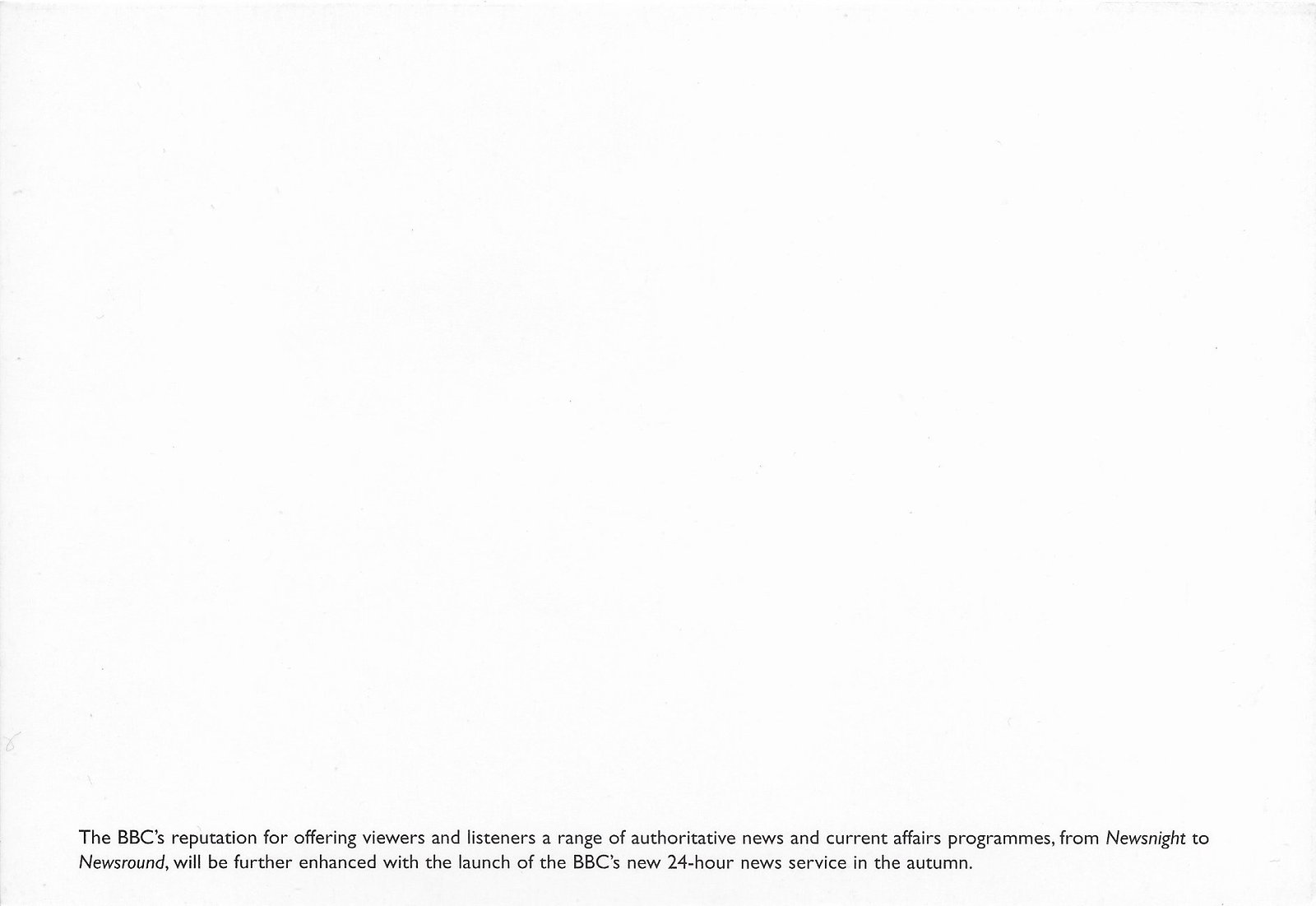 The BBC's reputation for offering viewers and listeners a range of authoritative news and current affairs programmes, from Newsnight to Newsround, will be further enhanced with the launch of the BBC's new 24-hour news service in the autumn.